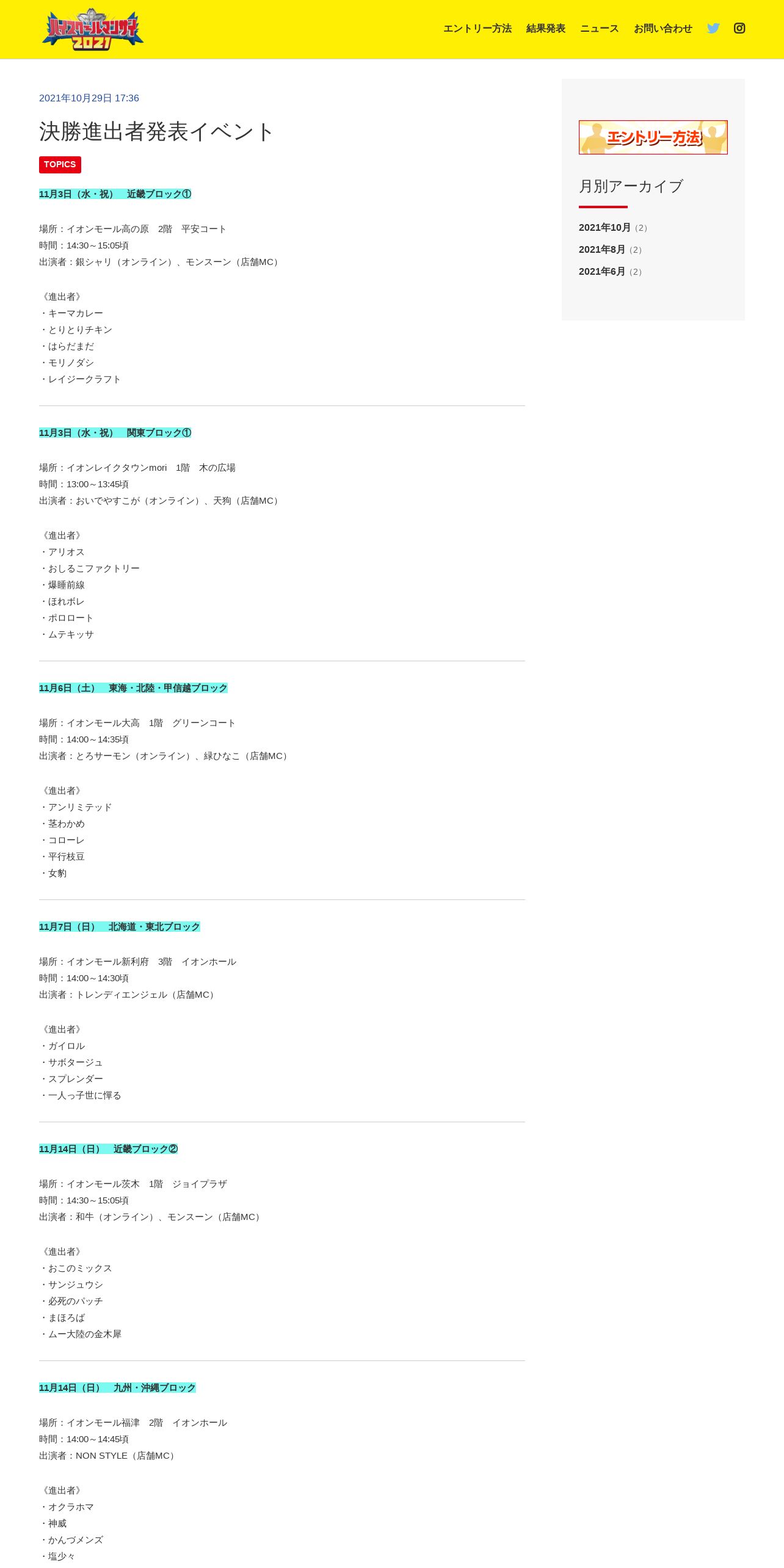 ハイスクールマンザイ 2021

エントリー方法　結果発表　ニュース　お問い合わせ

2021年10月29日 17:36

決勝進出者発表イベント

TOPICS

11月3日（水・祝）　近畿ブロック①

場所：イオンモール高の原　2階　平安コート
時間：14:30～15:05頃
出演者：銀シャリ（オンライン）、モンスーン（店舗MC）

《進出者》
・キーマカレー
・とりとりチキン
・はらだまだ
・モリノダシ
・レイジークラフト

11月3日（水・祝）　関東ブロック①

場所：イオンレイクタウンmori　1階　木の広場
時間：13:00～13:45頃
出演者：おいでやすこが（オンライン）、天狗（店舗MC）

《進出者》
・アリオス
・おしるこファクトリー
・爆睡前線
・ほれボレ
・ボロロート
・ムテキッサ

11月6日（土）　東海・北陸・甲信越ブロック

場所：イオンモール大高　1階　グリーンコート
時間：14:00～14:35頃
出演者：とろサーモン（オンライン）、緑ひなこ（店舗MC）

《進出者》
・アンリミテッド
・茎わかめ
・コローレ
・平行枝豆
・女豹

11月7日（日）　北海道・東北ブロック

場所：イオンモール新利府　3階　イオンホール
時間：14:00～14:30頃
出演者：トレンディエンジェル（店舗MC）

《進出者》
・ガイロル
・サボタージュ
・スプレンダー
・一人っ子世に憚る

11月14日（日）　近畿ブロック②

場所：イオンモール茨木　1階　ジョイプラザ
時間：14:30～15:05頃
出演者：和牛（オンライン）、モンスーン（店舗MC）

《進出者》
・おこのミックス
・サンジュウシ
・必死のパッチ
・まほろば
・ムー大陸の金木犀

11月14日（日）　九州・沖縄ブロック

場所：イオンモール福津　2階　イオンホール
時間：14:00～14:45頃
出演者：NON STYLE（店舗MC）

《進出者》
・オクラホマ
・神威
・かんづメンズ
・塩少々

エントリー方法

月別アーカイブ

2021年10月（2）
2021年8月（2）
2021年6月（2）